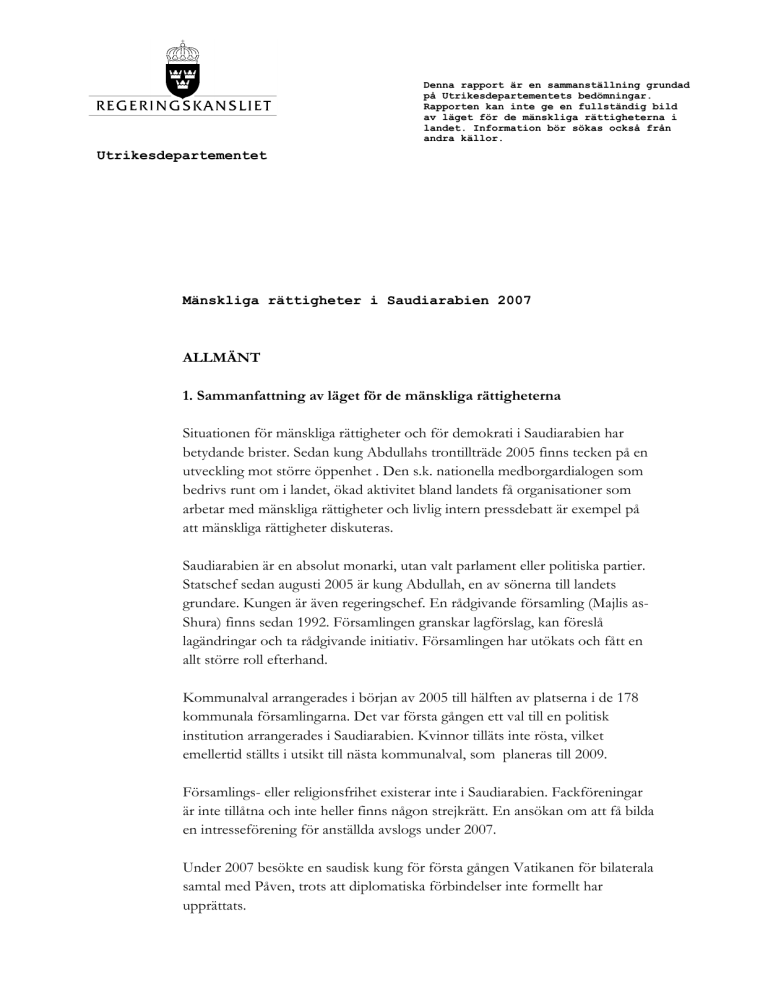 REGERINGSKANSLIET

Utrikesdepartementet

Denna rapport är en sammanställning grundad på Utrikesdepartementets bedömningar. Rapporten kan inte ge en fullständig bild av läget för de mänskliga rättigheterna i landet. Information bör sökas också från andra källor.

Mänskliga rättigheter i Saudiarabien 2007

ALLMÄNT

1. Sammanfattning av läget för de mänskliga rättigheterna

Situationen för mänskliga rättigheter och för demokrati i Saudiarabien har betydande brister. Sedan kung Abdullahs trontillträde 2005 finns tecken på en utveckling mot större öppenhet . Den s.k. nationella medborgardialogen som bedrivs runt om i landet, ökad aktivitet bland landets få organisationer som arbetar med mänskliga rättigheter och livlig intern pressdebatt är exempel på att mänskliga rättigheter diskuteras.

Saudiarabien är en absolut monarki, utan valt parlament eller politiska partier. Statschef sedan augusti 2005 är kung Abdullah, en av sönerna till landets grundare. Kungen är även regeringschef. En rådgivande församling (Majlis as-Shura) finns sedan 1992. Församlingen granskar lagförslag, kan föreslå lagändringar och ta rådgivande initiativ. Församlingen har utökats och fått en allt större roll efterhand.

Kommunalval arrangerades i början av 2005 till hälften av platserna i de 178 kommunala församlingarna. Det var första gången ett val till en politisk institution arrangerades i Saudiarabien. Kvinnor tilläts inte rösta, vilket emellertid ställts i utsikt till nästa kommunalval, som planeras till 2009.

Församlings- eller religionsfrihet existerar inte i Saudiarabien. Fackföreningar är inte tillåtna och inte heller finns någon strejkrätt. En ansökan om att få bilda en intresseförening för anställda avslogs under 2007.

Under 2007 besökte en saudisk kung för första gången Vatikanen för bilaterala samtal med Påven, trots att diplomatiska förbindelser inte formellt har upprättats.